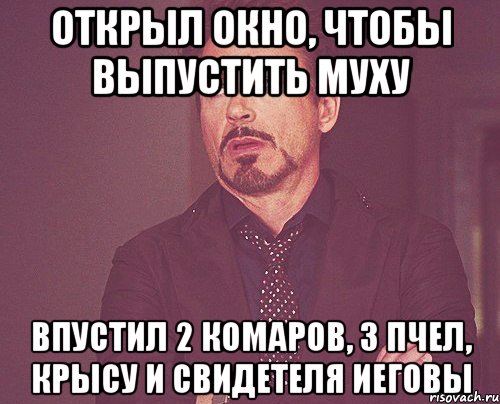 ОТКРЫЛ ОКНО, ЧТОБЫ ВЫПУСТИТЬ МУХУ

ВПУСТИЛ 2 КОМАРОВ, 3 ПЧЕЛ, КРЫСУ И СВИДЕТЕЛЯ ИЕГОВЫ

risovach.ru